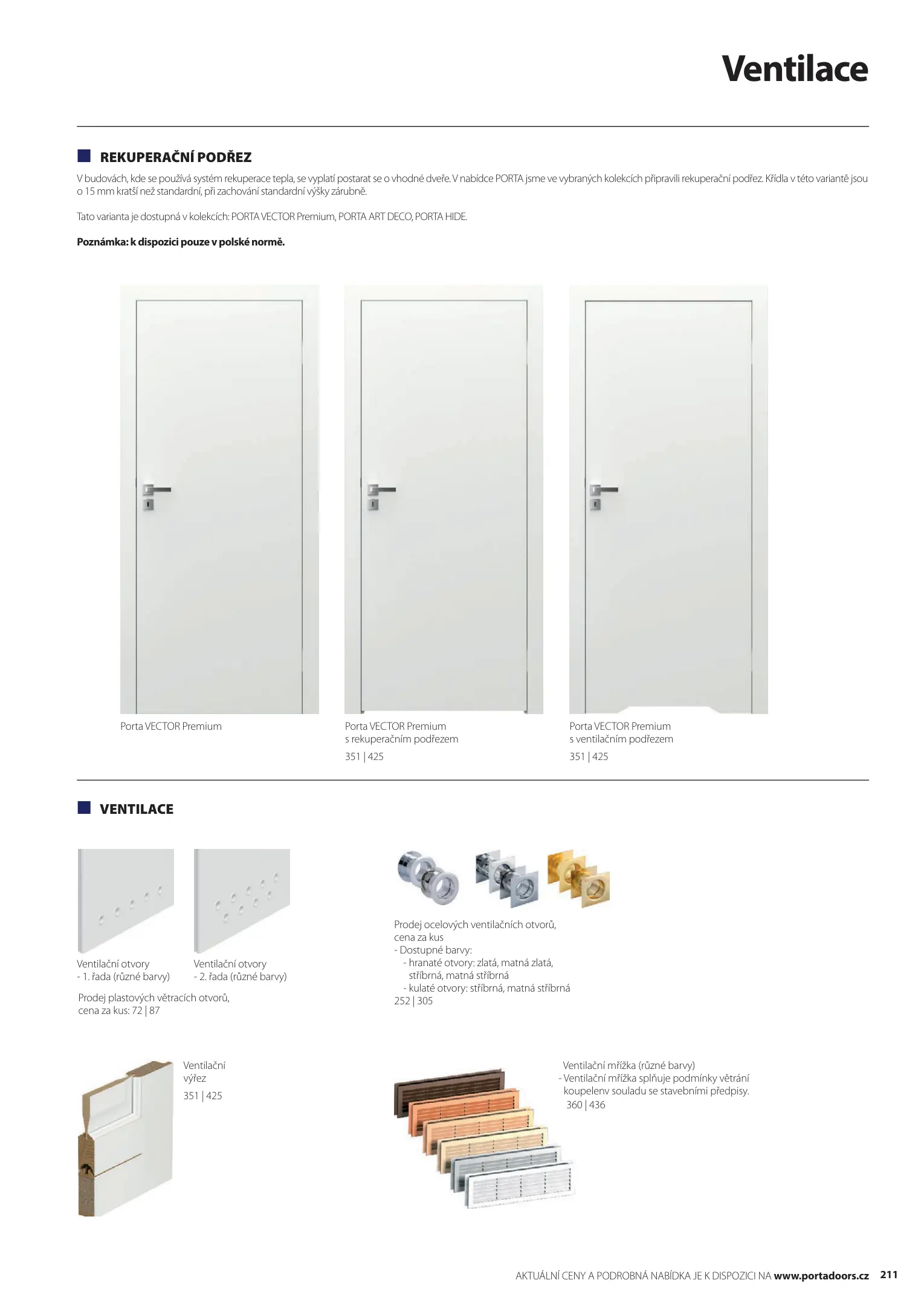 Ventilace

REKUPERAČNÍ PODŘEZ

V budovách, kde se používá systém rekuperace tepla, se vyplatí postarat se o vhodné dveře. V nabídce PORTA jsme ve vybraných kolekcích připravili rekuperační podřez. Křídla v této variantě jsou o 15 mm kratší než standardní, při zachování standardní výšky zárubně.

Tato varianta je dostupná v kolekcích: PORTA VECTOR Premium, PORTA ART DECO, PORTA HIDE.

Poznámka: k dispozici pouze v polské normě.

Porta VECTOR Premium

Porta VECTOR Premium
s rekuperačním podřezem
351 | 425

Porta VECTOR Premium
s ventilačním podřezem
351 | 425

VENTILACE

Ventilační otvory
- 1. řada (různé barvy)

Ventilační otvory
- 2. řada (různé barvy)

Prodej plastových větracích otvorů,
cena za kus: 72 | 87

Prodej ocelových ventilačních otvorů,
cena za kus
- Dostupné barvy:
- hranaté otvory: zlatá, matná zlatá, stříbrná, matná stříbrná
- kulaté otvory: stříbrná, matná stříbrná
252 | 305

Ventilační výřez
351 | 425

Ventilační mřížka (různé barvy)
- Ventilační mřížka splňuje podmínky větrání koupelenv souladu se stavebními předpisy.
360 | 436

AKTUÁLNÍ CENY A PODROBNÁ NABÍDKA JE K DISPOZICI NA www.portadoors.cz 211